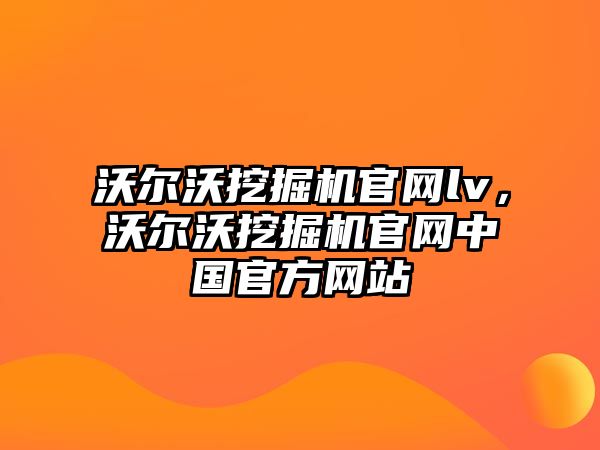 沃尔沃挖掘机官网lv，沃尔沃挖掘机官网中国官方网站